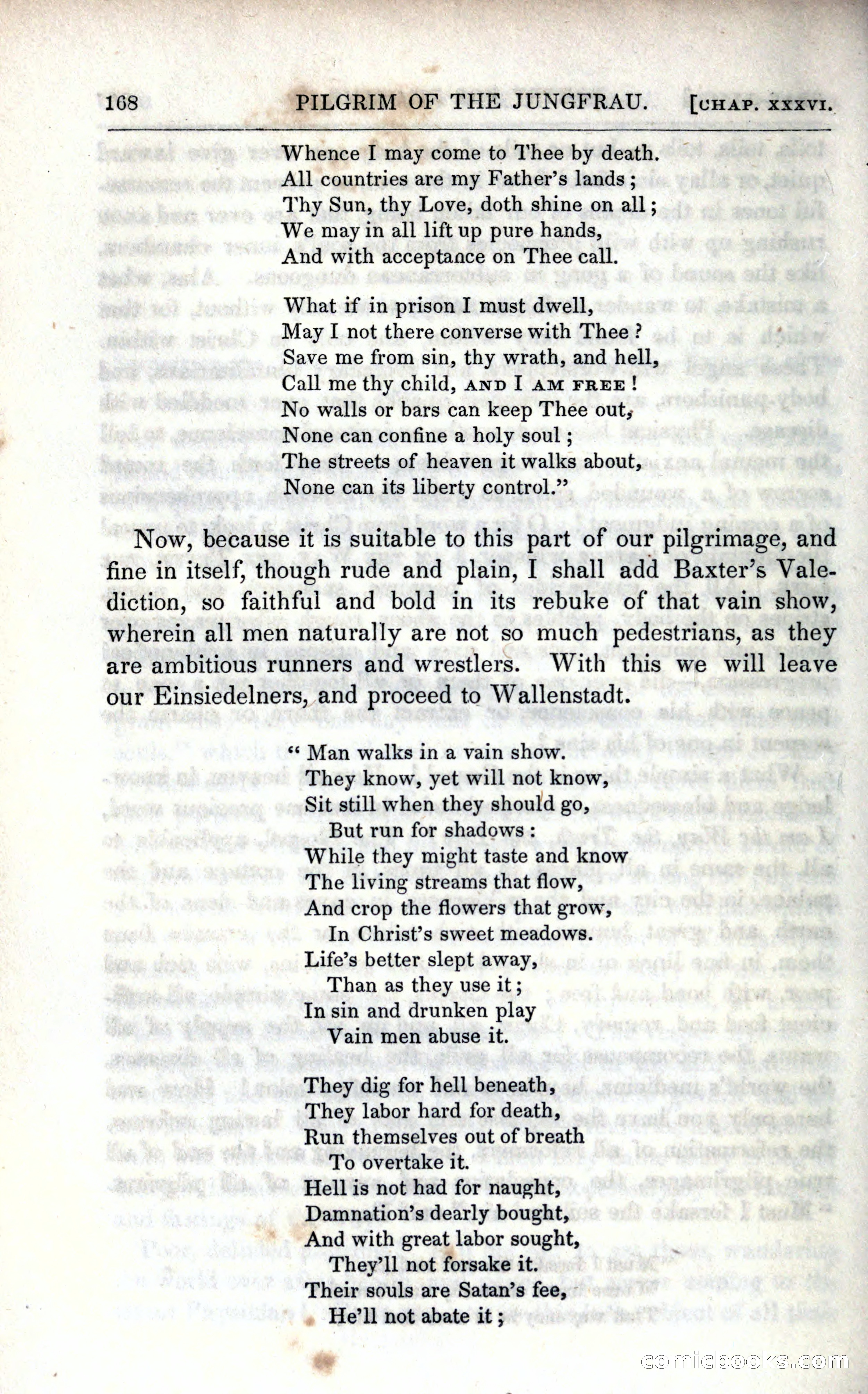 168 PILGRIM OF THE JUNGFRAU. [CHAP. XXXVI.

Whence I may come to Thee by death.
All countries are my Father's lands;
Thy Sun, thy Love, doth shine on all;
We may in all lift up pure hands,
And with acceptance on Thee call.

What if in prison I must dwell,
May I not there converse with Thee?
Save me from sin, thy wrath, and hell,
Call me thy child, AND I AM FREE!
No walls or bars can keep Thee out,
None can confine a holy soul;
The streets of heaven it walks about,
None can its liberty control."

Now, because it is suitable to this part of our pilgrimage, and fine in itself, though rude and plain, I shall add Baxter's Valediction, so faithful and bold in its rebuke of that vain show, wherein all men naturally are not so much pedestrians, as they are ambitious runners and wrestlers. With this we will leave our Einsiedelners, and proceed to Wallenstadt.

"Man walks in a vain show.
They know, yet will not know,
Sit still when they should go,
But run for shadows:
While they might taste and know
The living streams that flow,
And crop the flowers that grow,
In Christ's sweet meadows.
Life's better slept away,
Than as they use it;
In sin and drunken play
Vain men abuse it.

They dig for hell beneath,
They labor hard for death,
Run themselves out of breath
To overtake it.
Hell is not had for naught,
Damnation's dearly bought,
And with great labor sought,
They'll not forsake it.
Their souls are Satan's fee,
He'll not abate it;

comicbooks.com